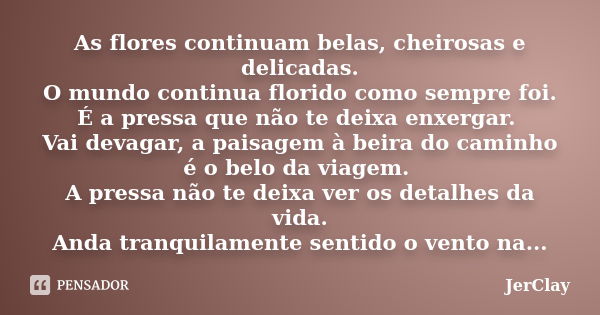 As flores continuam belas, cheirosas e delicadas.
O mundo continua florido como sempre foi.
É a pressa que não te deixa enxergar.
Vai devagar, a paisagem à beira do caminho é o belo da viagem.
A pressa não te deixa ver os detalhes da vida.
Anda tranquilamente sentido o vento na...

PENSADOR

JerClay